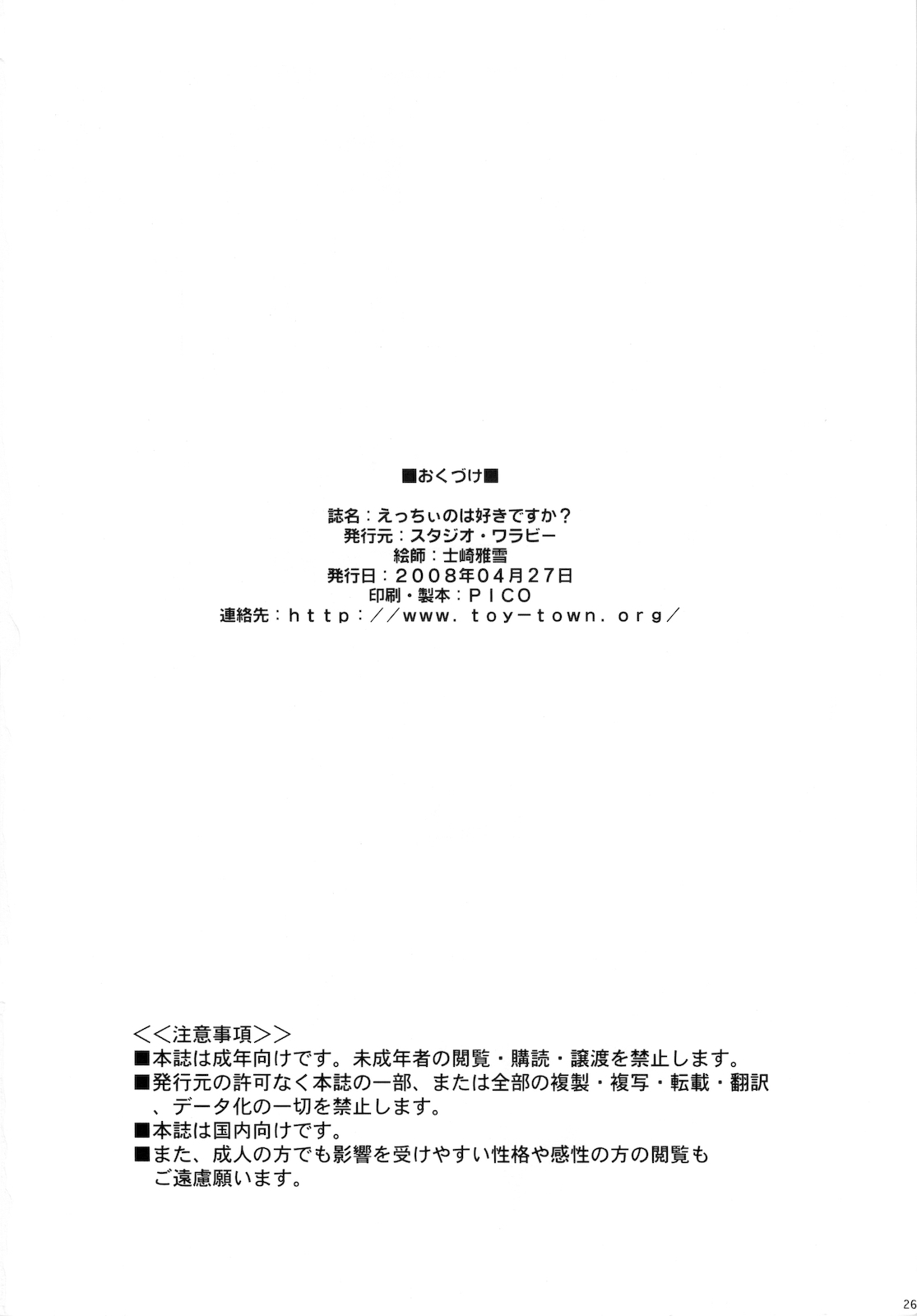 ■おくづけ■

誌名：えっちぃのは好きですか？
発行元：スタジオ・ワラビー
絵師：士崎雅雪
発行日：2008年04月27日
印刷・製本：PICO
連絡先：http://www.toy-town.org/

<<注意事項>>
■本誌は成年向けです。未成年者の閲覧・購読・譲渡を禁止します。
■発行元の許可なく本誌の一部、または全部の複製・複写・転載・翻訳、データ化の一切を禁止します。
■本誌は国内向けです。
■また、成人の方でも影響を受けやすい性格や感性の方の閲覧もご遠慮願います。

26